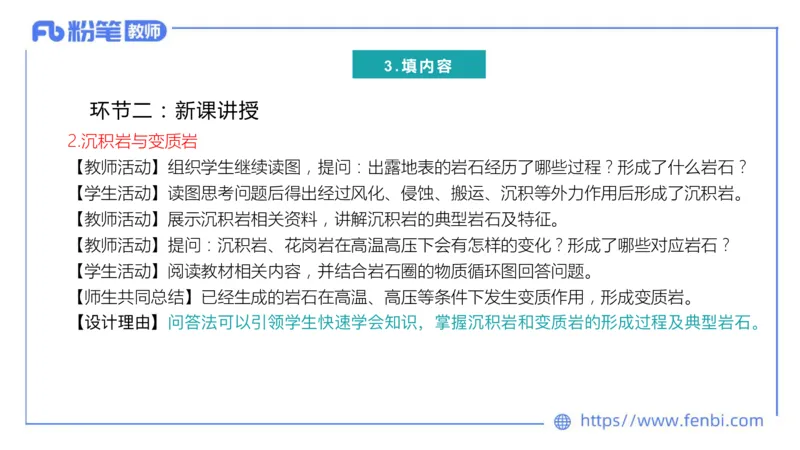 Fb 粉笔 教师

3.填内容

环节二：新课讲授

2.沉积岩与变质岩

【教师活动】组织学生继续读图，提问：出露地表的岩石经历了哪些过程？形成了什么岩石？

【学生活动】读图思考问题后得出经过风化、侵蚀、搬运、沉积等外力作用后形成了沉积岩。

【教师活动】展示沉积岩相关资料，讲解沉积岩的典型岩石及特征。

【教师活动】提问：沉积岩、花岗岩在高温高压下会有怎样的变化？形成了哪些对应岩石？

【学生活动】阅读教材相关内容，并结合岩石圈的物质循环图回答问题。

【师生共同总结】已经生成的岩石在高温、高压等条件下发生变质作用，形成变质岩。

【设计理由】问答法可以引领学生快速学会知识，掌握沉积岩和变质岩的形成过程及典型岩石。

https://www.fenbi.com